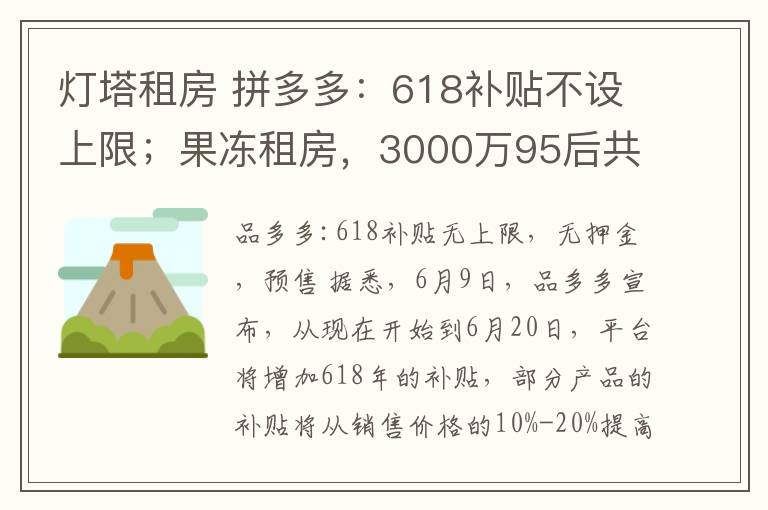 灯塔租房 拼多多：618补贴不设上限；果冻租房，3000万95后共

品多多:618补贴无上限，无押金，预售 据悉，6月9日，品多多宣布，从现在开始到6月20日，平台将增加618年的补贴，部分产品的补贴将从销售价格的10%-20%提高